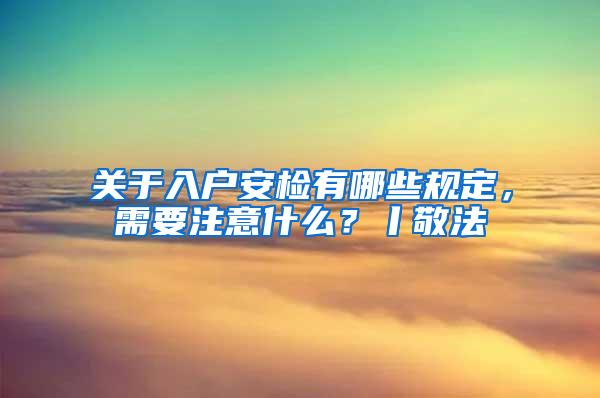 关于入户安检有哪些规定，需要注意什么？丨敬法